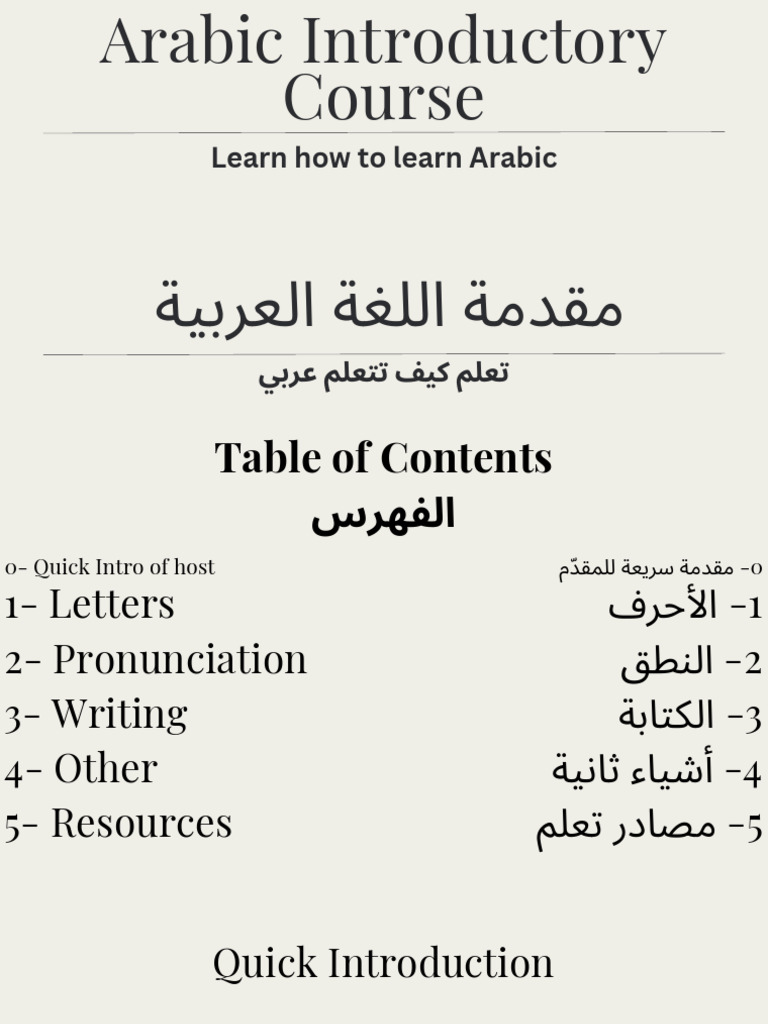 Arabic Introductory Course

Learn how to learn Arabic

مقدمة اللغة العربية

تعلم كيف تتعلم عربي

Table of Contents

الفهرس

0- Quick Intro of host

1- Letters

2- Pronunciation

3- Writing

4- Other

5- Resources

0- مقدمة سريعة للمقدّم

1- الأحرف

2- النطق

3- الكتابة

4- أشياء ثانية

5- مصادر تعلم

Quick Introduction